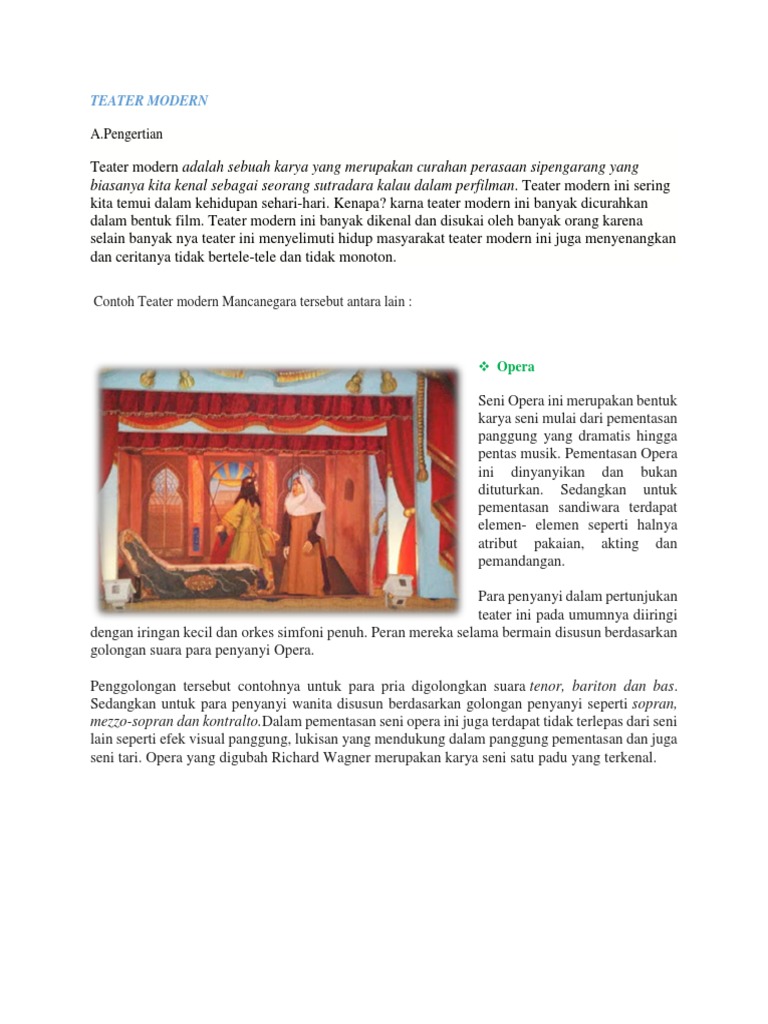 TEATER MODERN

A.Pengertian

Teater modern adalah sebuah karya yang merupakan curahan perasaan sipengarang yang biasanya kita kenal sebagai seorang sutradara kalau dalam perfilman. Teater modern ini sering kita temui dalam kehidupan sehari-hari. Kenapa? karna teater modern ini banyak dicurahkan dalam bentuk film. Teater modern ini banyak dikenal dan disukai oleh banyak orang karena selain banyak nya teater ini menyelimuti hidup masyarakat teater modern ini juga menyenangkan dan ceritanya tidak bertele-tele dan tidak monoton.

Contoh Teater modern Mancanegara tersebut antara lain :

❖ Opera

Seni Opera ini merupakan bentuk karya seni mulai dari pementasan panggung yang dramatis hingga pentas musik. Pementasan Opera ini dinyanyikan dan bukan dituturkan. Sedangkan untuk pementasan sandiwara terdapat elemen- elemen seperti halnya atribut pakaian, akting dan pemandangan.

Para penyanyi dalam pertunjukan teater ini pada umumnya diiringi dengan iringan kecil dan orkes simfoni penuh. Peran mereka selama bermain disusun berdasarkan golongan suara para penyanyi Opera.

Penggolongan tersebut contohnya untuk para pria digolongkan suara tenor, bariton dan bas. Sedangkan untuk para penyanyi wanita disusun berdasarkan golongan penyanyi seperti sopran, mezzo-sopran dan kontralto.Dalam pementasan seni opera ini juga terdapat tidak terlepas dari seni lain seperti efek visual panggung, lukisan yang mendukung dalam panggung pementasan dan juga seni tari. Opera yang digubah Richard Wagner merupakan karya seni satu padu yang terkenal.